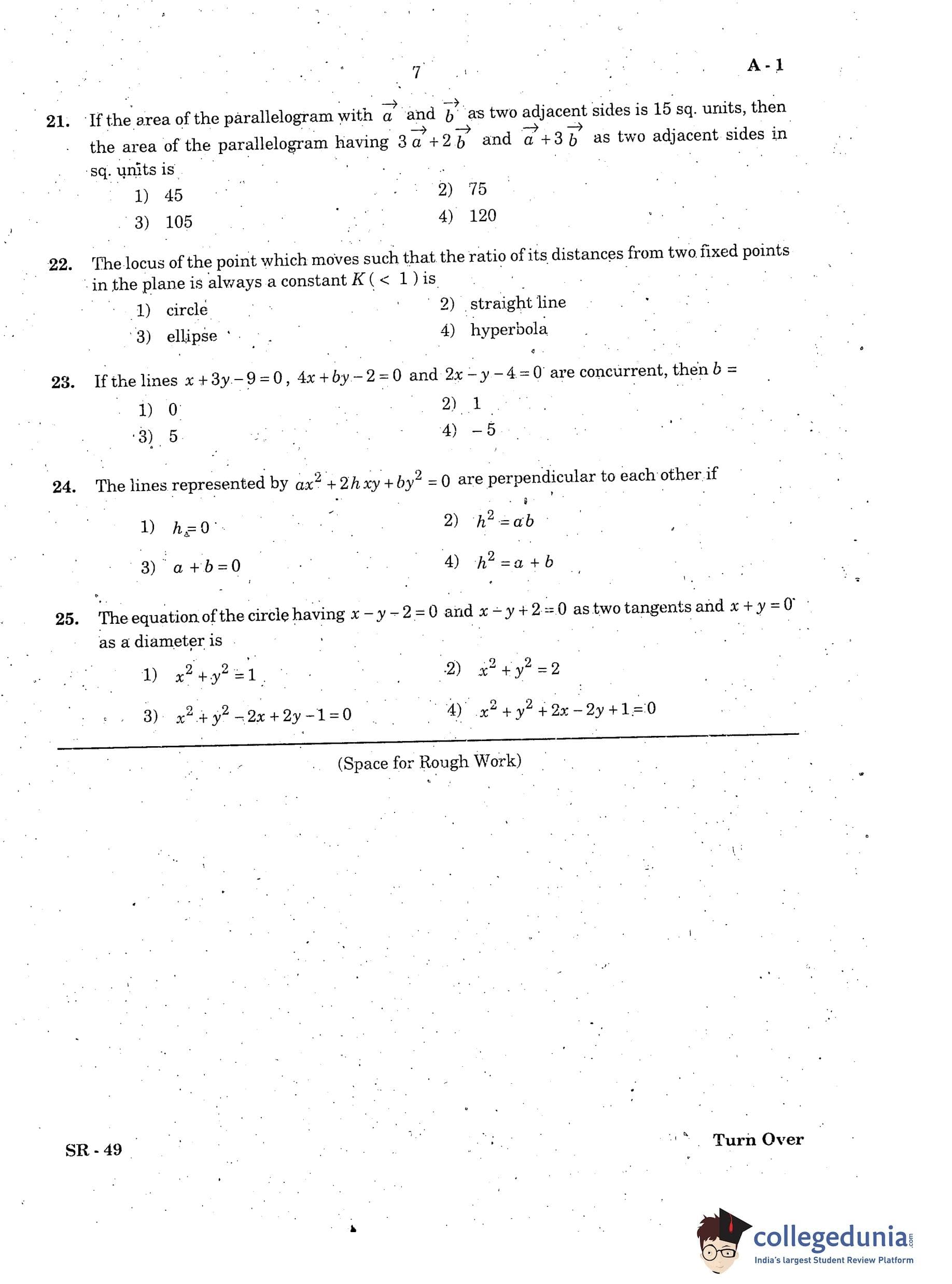 7

A - 1

21. If the area of the parallelogram with $\vec{a}$ and $\vec{b}$ as two adjacent sides is 15 sq. units, then the area of the parallelogram having $3\vec{a}+2\vec{b}$ and $\vec{a}+3\vec{b}$ as two adjacent sides in sq. units is

1) 45
2) 75
3) 105
4) 120

22. The locus of the point which moves such that the ratio of its distances from two fixed points in the plane is always a constant $K(<1)$ is

1) circle
2) straight line
3) ellipse
4) hyperbola

23. If the lines $x+3y-9=0$, $4x+by-2=0$ and $2x-y-4=0$ are concurrent, then $b=$

1) 0
2) 1
3) 5
4) $-5$

24. The lines represented by $ax^2+2hxy+by^2=0$ are perpendicular to each other if

1) $h=0$
2) $h^2=ab$
3) $a+b=0$
4) $h^2=a+b$

25. The equation of the circle having $x-y-2=0$ and $x-y+2=0$ as two tangents and $x+y=0$ as a diameter is

1) $x^2+y^2=1$
2) $x^2+y^2=2$
3) $x^2+y^2-2x+2y-1=0$
4) $x^2+y^2+2x-2y+1=0$

(Space for Rough Work)

SR - 49

Turn Over

collegedunia.com
India's largest Student Review Platform